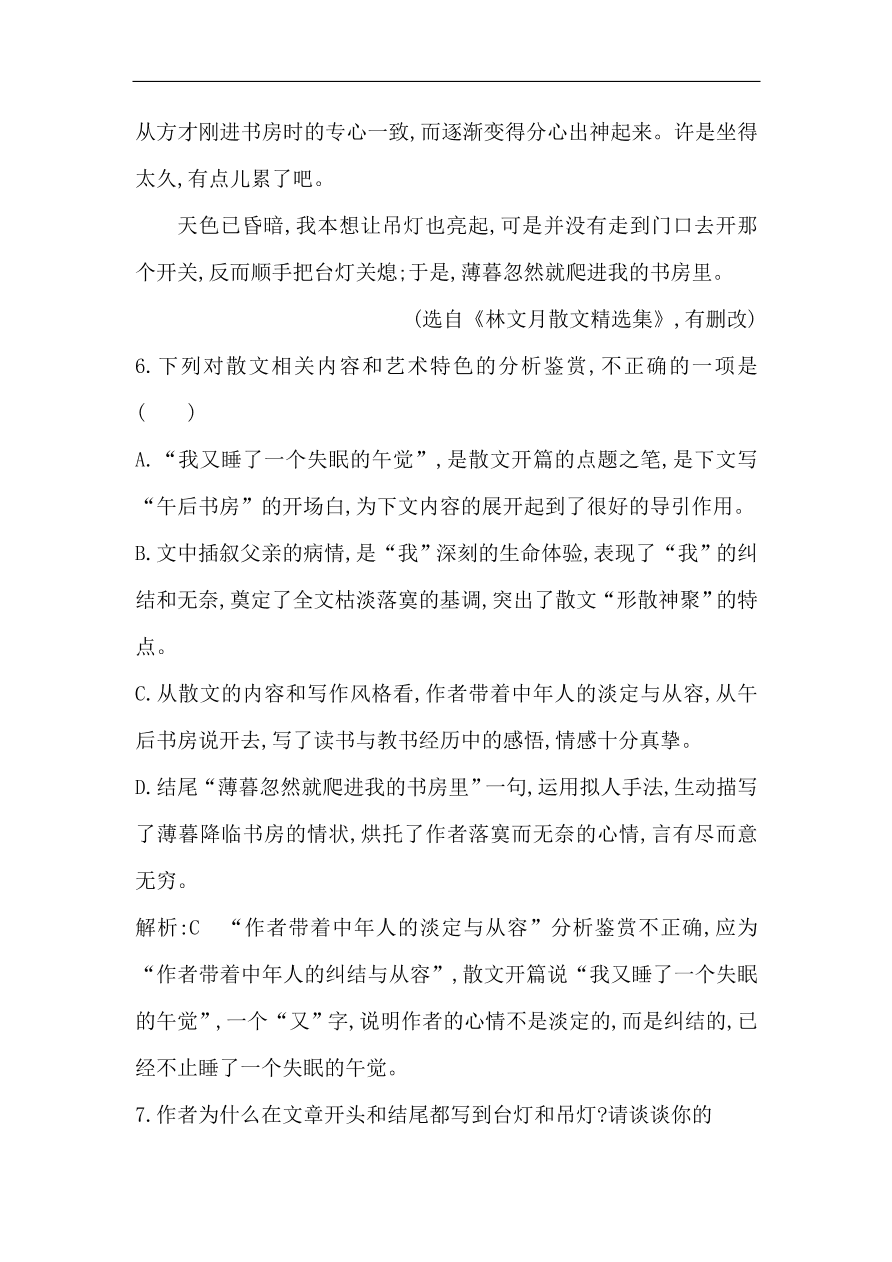 从方才刚进书房时的专心一致,而逐渐变得分心出神起来。许是坐得太久,有点儿累了吧。

天色已昏暗,我本想让吊灯也亮起,可是并没有走到门口去开那个开关,反而顺手把台灯关熄;于是,薄暮忽然就爬进我的书房里。

(选自《林文月散文精选集》,有删改)

6.下列对散文相关内容和艺术特色的分析鉴赏,不正确的一项是(　　)

A.“我又睡了一个失眠的午觉”,是散文开篇的点题之笔,是下文写“午后书房”的开场白,为下文内容的展开起到了很好的导引作用。

B.文中插叙父亲的病情,是“我”深刻的生命体验,表现了“我”的纠结和无奈,奠定了全文枯淡落寞的基调,突出了散文“形散神聚”的特点。

C.从散文的内容和写作风格看,作者带着中年人的淡定与从容,从午后书房说开去,写了读书与教书经历中的感悟,情感十分真挚。

D.结尾“薄暮忽然就爬进我的书房里”一句,运用拟人手法,生动描写了薄暮降临书房的情状,烘托了作者落寞而无奈的心情,言有尽而意无穷。

解析:C　“作者带着中年人的淡定与从容”分析鉴赏不正确,应为“作者带着中年人的纠结与从容”,散文开篇说“我又睡了一个失眠的午觉”,一个“又”字,说明作者的心情不是淡定的,而是纠结的,已经不止睡了一个失眠的午觉。

7.作者为什么在文章开头和结尾都写到台灯和吊灯?请谈谈你的